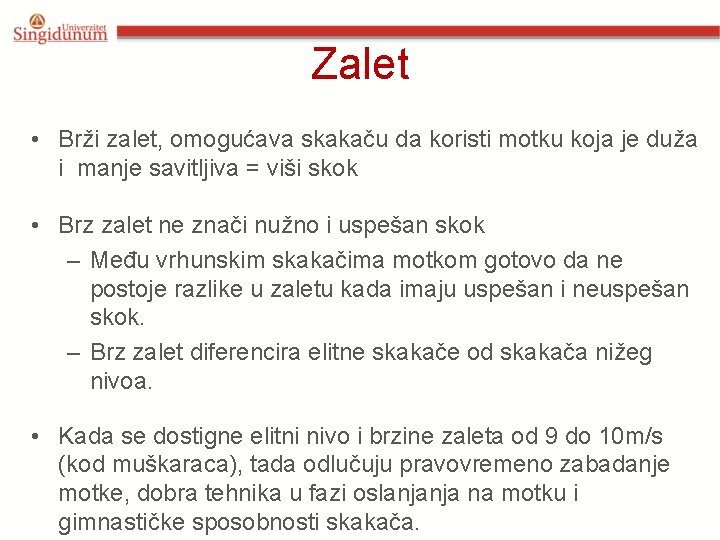 Univerzitet
Singidunum

Zalet

• Brži zalet, omogućava skakaču da koristi motku koja je duža i manje savitljiva = viši skok

• Brz zalet ne znači nužno i uspešan skok
– Među vrhunskim skakačima motkom gotovo da ne postoje razlike u zaletu kada imaju uspešan i neuspešan skok.
– Brz zalet diferencira elitne skakače od skakača nižeg nivoa.

• Kada se dostigne elitni nivo i brzine zaleta od 9 do 10m/s (kod muškaraca), tada odlučuju pravovremeno zabadanje motke, dobra tehnika u fazi oslanjanja na motku i gimnastičke sposobnosti skakača.